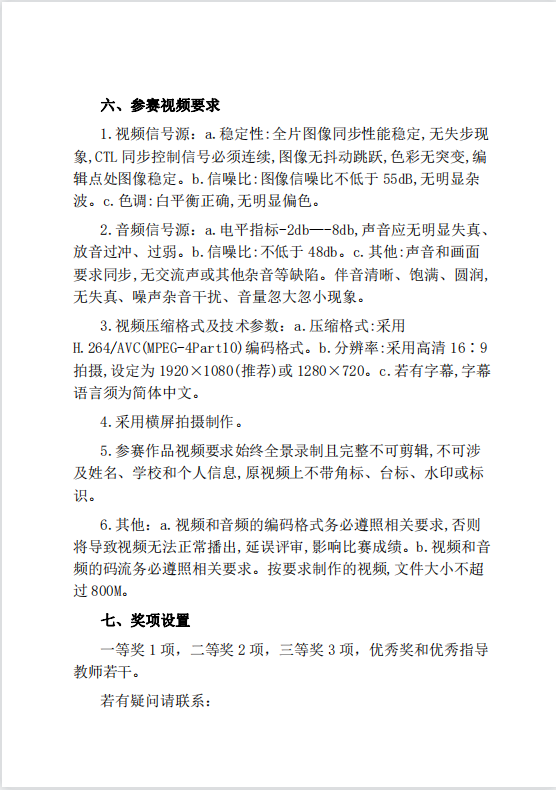 六、参赛视频要求

1.视频信号源：a.稳定性:全片图像同步性能稳定,无失步现象,CTL 同步控制信号必须连续,图像无抖动跳跃,色彩无突变,编辑点处图像稳定。b.信噪比:图像信噪比不低于 55dB,无明显杂波。c.色调:白平衡正确,无明显偏色。

2.音频信号源：a.电平指标-2db—-8db,声音应无明显失真、放音过冲、过弱。b.信噪比:不低于 48db。c.其他:声音和画面要求同步,无交流声或其他杂音等缺陷。伴音清晰、饱满、圆润,无失真、噪声杂音干扰、音量忽大忽小现象。

3.视频压缩格式及技术参数：a.压缩格式:采用 H.264/AVC(MPEG-4Part10)编码格式。b.分辨率:采用高清 16：9 拍摄,设定为 1920×1080(推荐)或 1280×720。c.若有字幕,字幕语言须为简体中文。

4.采用横屏拍摄制作。

5.参赛作品视频要求始终全景录制且完整不可剪辑,不可涉及姓名、学校和个人信息,原视频上不带角标、台标、水印或标识。

6.其他：a.视频和音频的编码格式务必遵照相关要求,否则将导致视频无法正常播出,延误评审,影响比赛成绩。b.视频和音频的码流务必遵照相关要求。按要求制作的视频,文件大小不超过 800M。

七、奖项设置

一等奖 1 项，二等奖 2 项，三等奖 3 项，优秀奖和优秀指导教师若干。

若有疑问请联系：